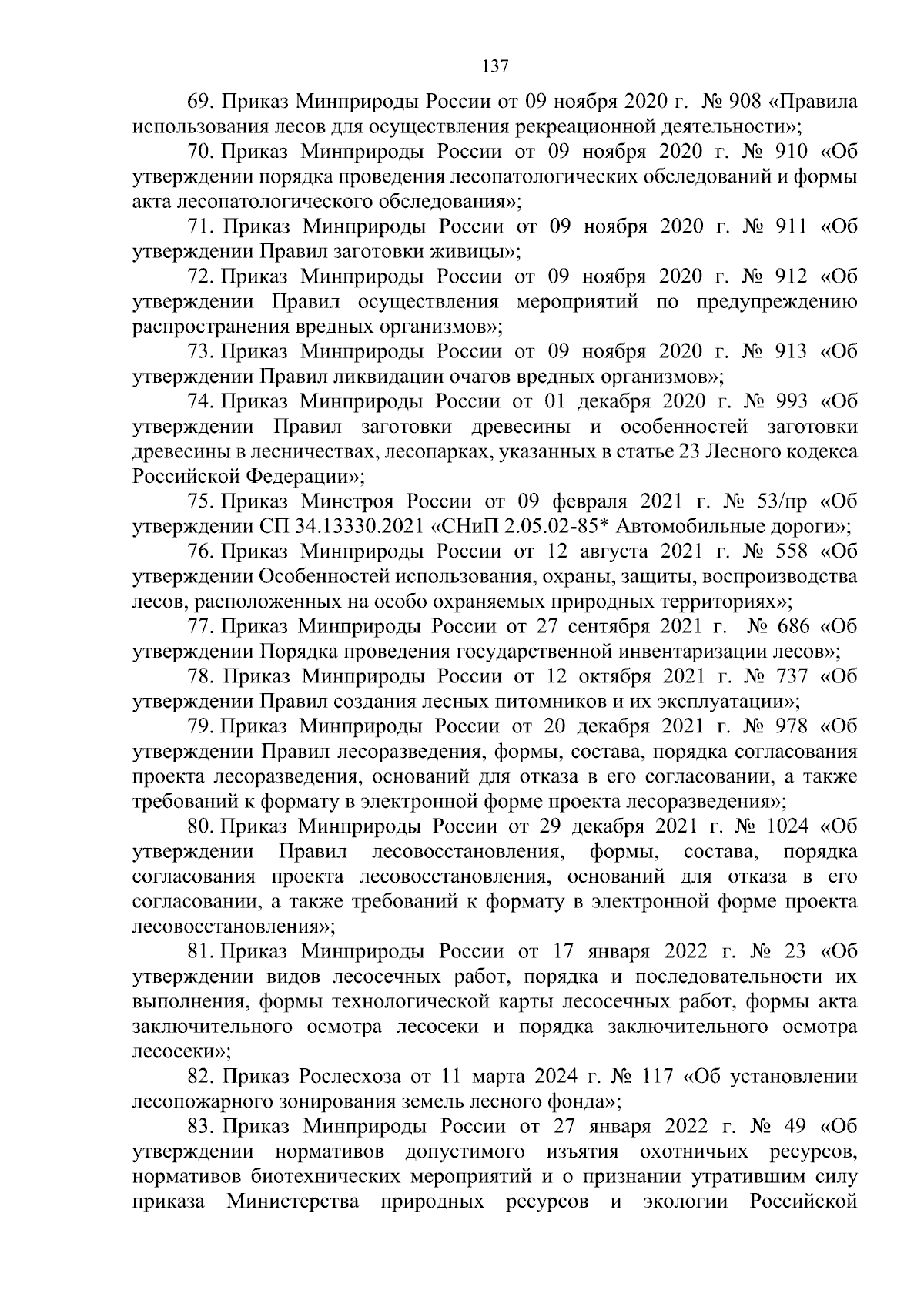 137

69. Приказ Минприроды России от 09 ноября 2020 г. № 908 «Правила использования лесов для осуществления рекреационной деятельности»;

70. Приказ Минприроды России от 09 ноября 2020 г. № 910 «Об утверждении порядка проведения лесопатологических обследований и формы акта лесопатологического обследования»;

71. Приказ Минприроды России от 09 ноября 2020 г. № 911 «Об утверждении Правил заготовки живицы»;

72. Приказ Минприроды России от 09 ноября 2020 г. № 912 «Об утверждении Правил осуществления мероприятий по предупреждению распространения вредных организмов»;

73. Приказ Минприроды России от 09 ноября 2020 г. № 913 «Об утверждении Правил ликвидации очагов вредных организмов»;

74. Приказ Минприроды России от 01 декабря 2020 г. № 993 «Об утверждении Правил заготовки древесины и особенностей заготовки древесины в лесничествах, лесопарках, указанных в статье 23 Лесного кодекса Российской Федерации»;

75. Приказ Минстроя России от 09 февраля 2021 г. № 53/пр «Об утверждении СП 34.13330.2021 «СНиП 2.05.02-85* Автомобильные дороги»;

76. Приказ Минприроды России от 12 августа 2021 г. № 558 «Об утверждении Особенностей использования, охраны, защиты, воспроизводства лесов, расположенных на особо охраняемых природных территориях»;

77. Приказ Минприроды России от 27 сентября 2021 г. № 686 «Об утверждении Порядка проведения государственной инвентаризации лесов»;

78. Приказ Минприроды России от 12 октября 2021 г. № 737 «Об утверждении Правил создания лесных питомников и их эксплуатации»;

79. Приказ Минприроды России от 20 декабря 2021 г. № 978 «Об утверждении Правил лесоразведения, формы, состава, порядка согласования проекта лесоразведения, оснований для отказа в его согласовании, а также требований к формату в электронной форме проекта лесоразведения»;

80. Приказ Минприроды России от 29 декабря 2021 г. № 1024 «Об утверждении Правил лесовосстановления, формы, состава, порядка согласования проекта лесовосстановления, оснований для отказа в его согласовании, а также требований к формату в электронной форме проекта лесовосстановления»;

81. Приказ Минприроды России от 17 января 2022 г. № 23 «Об утверждении видов лесосечных работ, порядка и последовательности их выполнения, формы технологической карты лесосечных работ, формы акта заключительного осмотра лесосеки и порядка заключительного осмотра лесосеки»;

82. Приказ Рослесхоза от 11 марта 2024 г. № 117 «Об установлении лесопожарного зонирования земель лесного фонда»;

83. Приказ Минприроды России от 27 января 2022 г. № 49 «Об утверждении нормативов допустимого изъятия охотничьих ресурсов, нормативов биотехнических мероприятий и о признании утратившим силу приказа Министерства природных ресурсов и экологии Российской